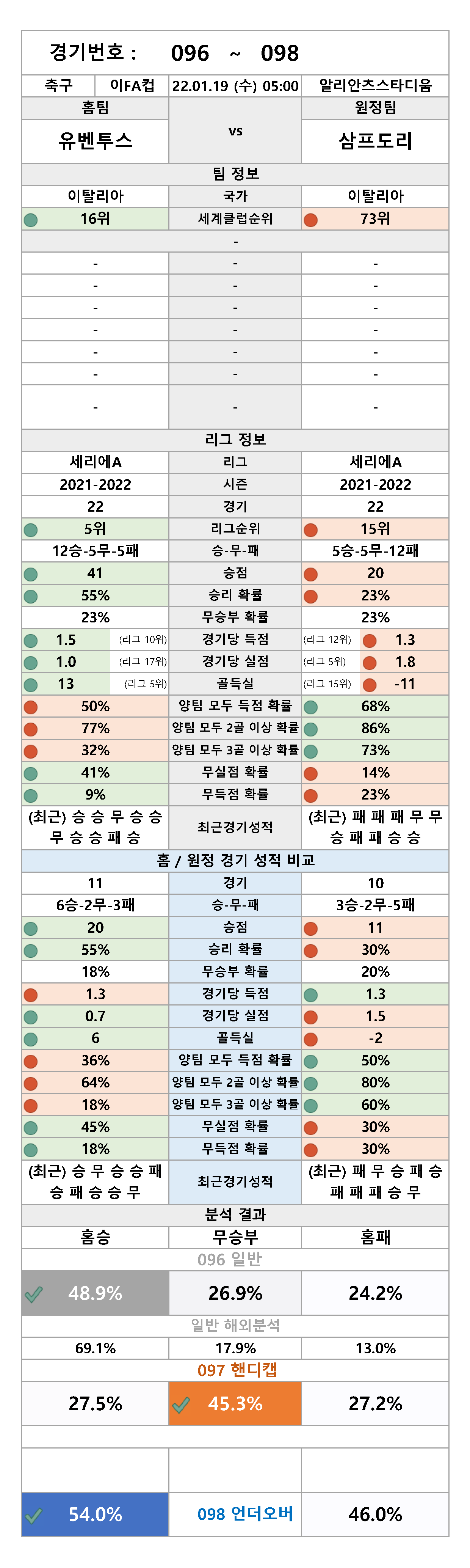 경기번호 : 096 ~ 098

| 축구 | 이FA컵 | 22.01.19 (수) 05:00 | 알리안츠스타디움 |
|---|---|---|---|

| 홈팀 | | 원정팀 |
|---|---|---|
| 유벤투스 | vs | 삼프도리 |
| | 팀 정보 | |
| 이탈리아 | 국가 | 이탈리아 |
| 16위 | 세계클럽순위 | 73위 |
| | - | |
| - | - | - |
| - | - | - |
| - | - | - |
| - | - | - |
| - | - | - |
| - | - | - |
| - | - | - |
| | 리그 정보 | |
| 세리에A | 리그 | 세리에A |
| 2021-2022 | 시즌 | 2021-2022 |
| 22 | 경기 | 22 |
| 5위 | 리그순위 | 15위 |
| 12승-5무-5패 | 승-무-패 | 5승-5무-12패 |
| 41 | 승점 | 20 |
| 55% | 승리 확률 | 23% |
| 23% | 무승부 확률 | 23% |
| 1.5 (리그 10위) | 경기당 득점 | (리그 12위) 1.3 |
| 1.0 (리그 17위) | 경기당 실점 | (리그 5위) 1.8 |
| 13 (리그 5위) | 골득실 | (리그 15위) -11 |
| 50% | 양팀 모두 득점 확률 | 68% |
| 77% | 양팀 모두 2골 이상 확률 | 86% |
| 32% | 양팀 모두 3골 이상 확률 | 73% |
| 41% | 무실점 확률 | 14% |
| 9% | 무득점 확률 | 23% |
| (최근) 승 승 무 승 승 무 승 승 패 승 | 최근경기성적 | (최근) 패 패 패 무 무 승 패 패 승 승 |
| | 홈 / 원정 경기 성적 비교 | |
| 11 | 경기 | 10 |
| 6승-2무-3패 | 승-무-패 | 3승-2무-5패 |
| 20 | 승점 | 11 |
| 55% | 승리 확률 | 30% |
| 18% | 무승부 확률 | 20% |
| 1.3 | 경기당 득점 | 1.3 |
| 0.7 | 경기당 실점 | 1.5 |
| 6 | 골득실 | -2 |
| 36% | 양팀 모두 득점 확률 | 50% |
| 64% | 양팀 모두 2골 이상 확률 | 80% |
| 18% | 양팀 모두 3골 이상 확률 | 60% |
| 45% | 무실점 확률 | 30% |
| 18% | 무득점 확률 | 30% |
| (최근) 승 무 승 승 패 승 패 승 승 무 | 최근경기성적 | (최근) 패 무 승 패 승 패 패 패 승 무 |
| | 분석 결과 | |
| 홈승 | 무승부 | 홈패 |
| | 096 일반 | |
| 48.9% | 26.9% | 24.2% |
| | 일반 해외분석 | |
| 69.1% | 17.9% | 13.0% |
| | 097 핸디캡 | |
| 27.5% | 45.3% | 27.2% |
| 54.0% | 098 언더오버 | 46.0% |